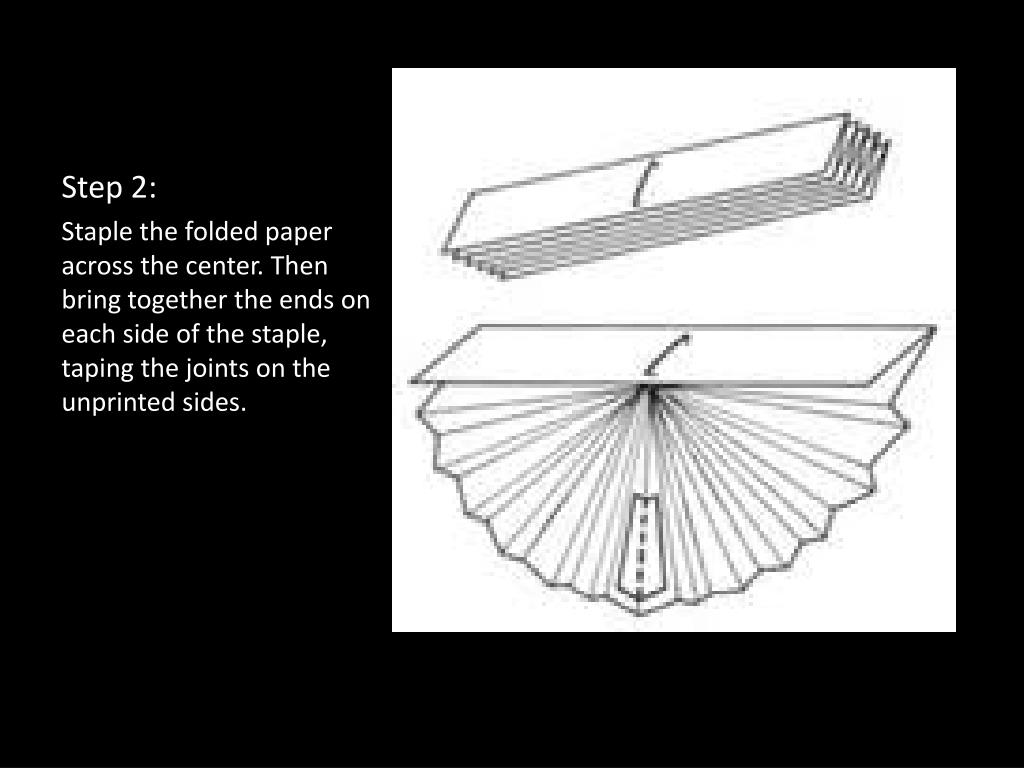 Step 2:

Staple the folded paper across the center. Then bring together the ends on each side of the staple, taping the joints on the unprinted sides.